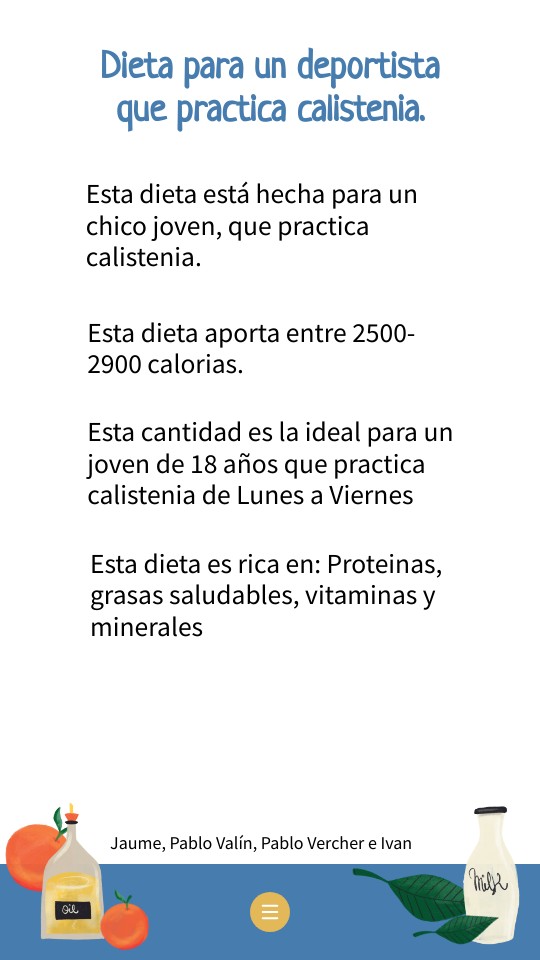 Dieta para un deportista que practica calistenia.

Esta dieta está hecha para un chico joven, que practica calistenia.

Esta dieta aporta entre 2500-2900 calorias.

Esta cantidad es la ideal para un joven de 18 años que practica calistenia de Lunes a Viernes

Esta dieta es rica en: Proteinas, grasas saludables, vitaminas y minerales

Jaume, Pablo Valín, Pablo Vercher e Ivan

Oil

Milk